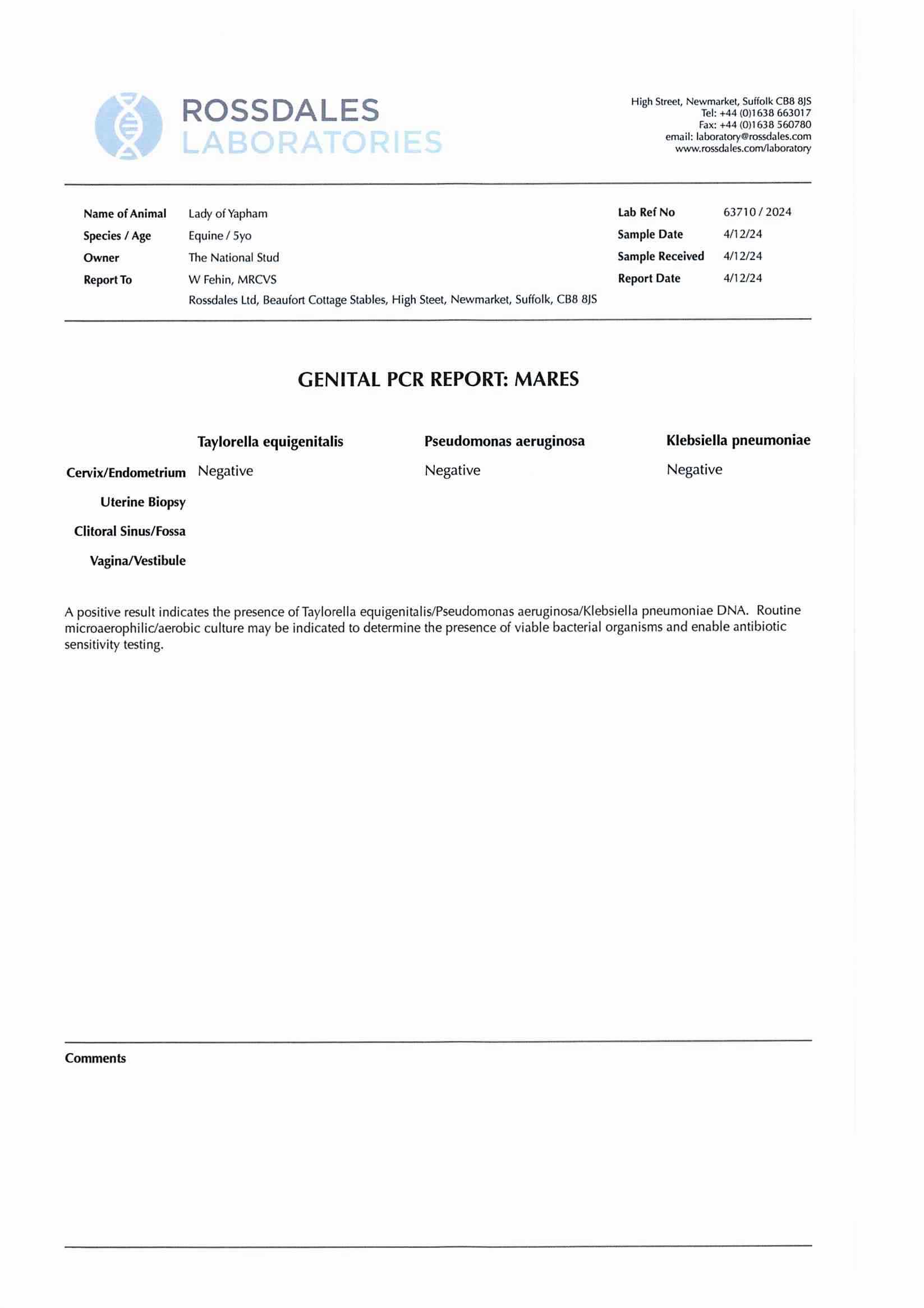 ROSSDALES
LABORATORIES

High Street, Newmarket, Suffolk CB8 8JS
Tel: +44 (0)1638 663017
Fax: +44 (0)1638 560780
email: laboratory@rossdales.com
www.rossdales.com/laboratory

Name of Animal Lady of Yapham
Species / Age Equine / 5yo
Owner The National Stud
Report To W Fehin, MRCVS
Rossdales Ltd, Beaufort Cottage Stables, High Steet, Newmarket, Suffolk, CB8 8JS

Lab Ref No 63710 / 2024
Sample Date 4/12/24
Sample Received 4/12/24
Report Date 4/12/24

GENITAL PCR REPORT: MARES

| | Taylorella equigenitalis | Pseudomonas aeruginosa | Klebsiella pneumoniae |
|---|---|---|---|
| Cervix/Endometrium | Negative | Negative | Negative |
| Uterine Biopsy | | | |
| Clitoral Sinus/Fossa | | | |
| Vagina/Vestibule | | | |

A positive result indicates the presence of Taylorella equigenitalis/Pseudomonas aeruginosa/Klebsiella pneumoniae DNA. Routine microaerophilic/aerobic culture may be indicated to determine the presence of viable bacterial organisms and enable antibiotic sensitivity testing.

Comments